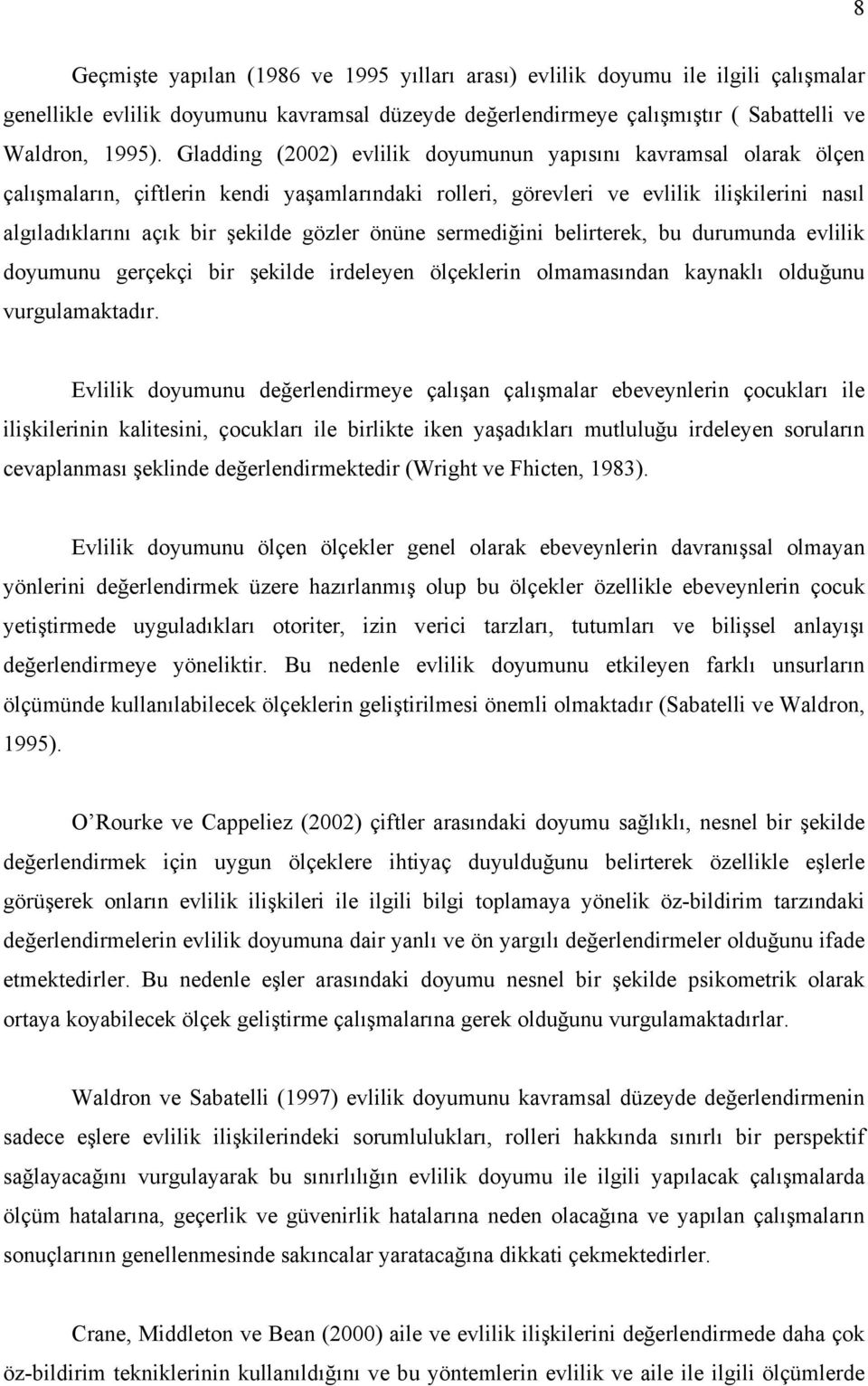 8

Geçmişte yapılan (1986 ve 1995 yılları arası) evlilik doyumu ile ilgili çalışmalar genellikle evlilik doyumunu kavramsal düzeyde değerlendirmeye çalışmıştır ( Sabattelli ve Waldron, 1995). Gladding (2002) evlilik doyumunun yapısını kavramsal olarak ölçen çalışmaların, çiftlerin kendi yaşamlarındaki rolleri, görevleri ve evlilik ilişkilerini nasıl algıladıklarını açık bir şekilde gözler önüne sermediğini belirterek, bu durumunda evlilik doyumunu gerçekçi bir şekilde irdeleyen ölçeklerin olmamasından kaynaklı olduğunu vurgulamaktadır.

Evlilik doyumunu değerlendirmeye çalışan çalışmalar ebeveynlerin çocukları ile ilişkilerinin kalitesini, çocukları ile birlikte iken yaşadıkları mutluluğu irdeleyen soruların cevaplanması şeklinde değerlendirmektedir (Wright ve Fhicten, 1983).

Evlilik doyumunu ölçen ölçekler genel olarak ebeveynlerin davranışsal olmayan yönlerini değerlendirmek üzere hazırlanmış olup bu ölçekler özellikle ebeveynlerin çocuk yetiştirmede uyguladıkları otoriter, izin verici tarzları, tutumları ve bilişsel anlayışı değerlendirmeye yöneliktir. Bu nedenle evlilik doyumunu etkileyen farklı unsurların ölçümünde kullanılabilecek ölçeklerin geliştirilmesi önemli olmaktadır (Sabatelli ve Waldron, 1995).

O'Rourke ve Cappeliez (2002) çiftler arasındaki doyumu sağlıklı, nesnel bir şekilde değerlendirmek için uygun ölçeklere ihtiyaç duyulduğunu belirterek özellikle eşlerle görüşerek onların evlilik ilişkileri ile ilgili bilgi toplamaya yönelik öz-bildirim tarzındaki değerlendirmelerin evlilik doyumuna dair yanlı ve ön yargılı değerlendirmeler olduğunu ifade etmektedirler. Bu nedenle eşler arasındaki doyumu nesnel bir şekilde psikometrik olarak ortaya koyabilecek ölçek geliştirme çalışmalarına gerek olduğunu vurgulamaktadırlar.

Waldron ve Sabatelli (1997) evlilik doyumunu kavramsal düzeyde değerlendirmenin sadece eşlere evlilik ilişkilerindeki sorumlulukları, rolleri hakkında sınırlı bir perspektif sağlayacağını vurgulayarak bu sınırlılığın evlilik doyumu ile ilgili yapılacak çalışmalarda ölçüm hatalarına, geçerlik ve güvenirlik hatalarına neden olacağına ve yapılan çalışmaların sonuçlarının genellenmesinde sakıncalar yaratacağına dikkati çekmektedirler.

Crane, Middleton ve Bean (2000) aile ve evlilik ilişkilerini değerlendirmede daha çok öz-bildirim tekniklerinin kullanıldığını ve bu yöntemlerin evlilik ve aile ile ilgili ölçümlerde